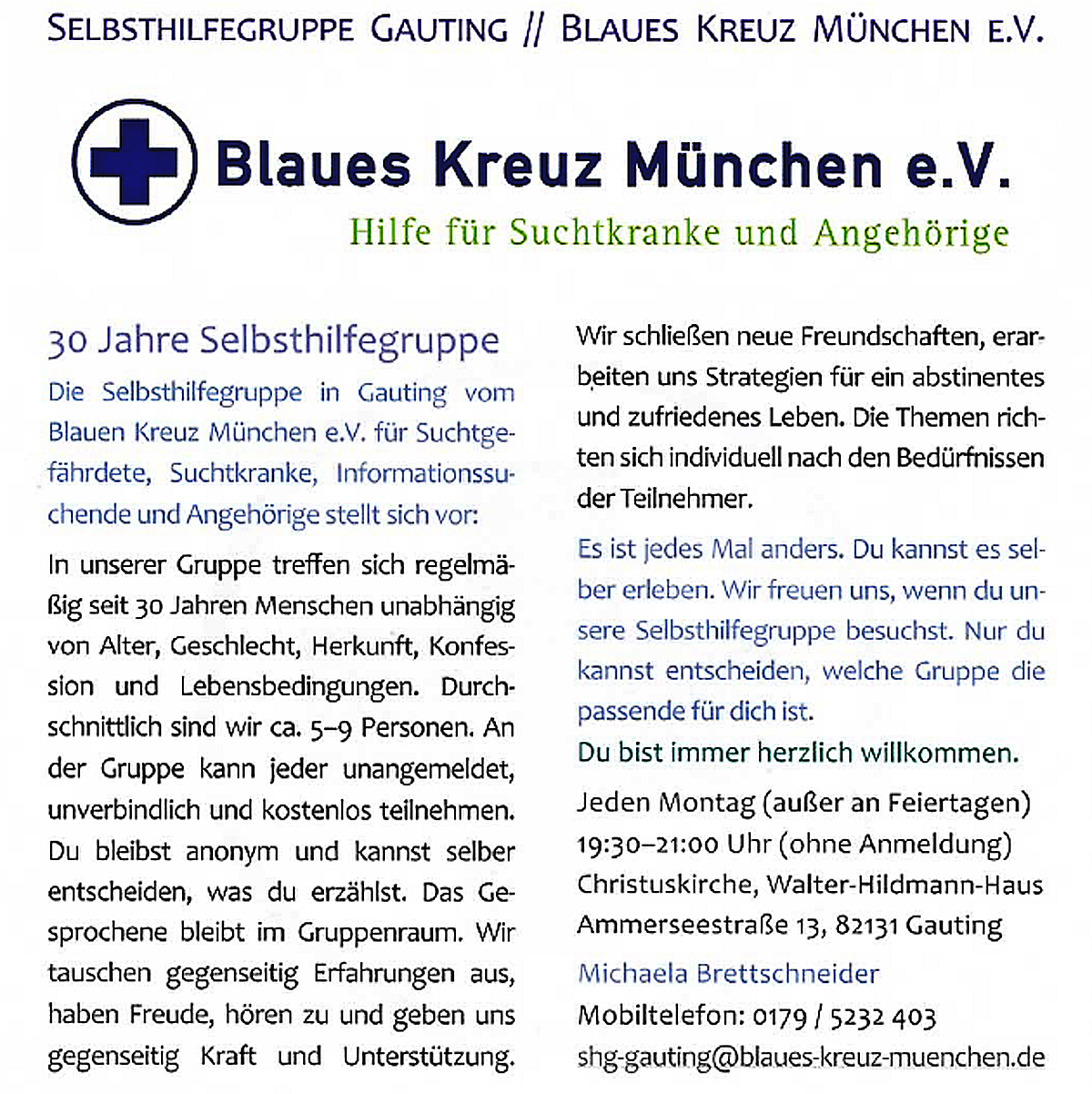 SELBSTHILFEGRUPPE GAUTING // BLAUES KREUZ MÜNCHEN E.V.

Blaues Kreuz München e.V.
Hilfe für Suchtkranke und Angehörige

30 Jahre Selbsthilfegruppe

Die Selbsthilfegruppe in Gauting vom Blauen Kreuz München e.V. für Suchtgefährdete, Suchtkranke, Informationssuchende und Angehörige stellt sich vor:

In unserer Gruppe treffen sich regelmäßig seit 30 Jahren Menschen unabhängig von Alter, Geschlecht, Herkunft, Konfession und Lebensbedingungen. Durchschnittlich sind wir ca. 5–9 Personen. An der Gruppe kann jeder unangemeldet, unverbindlich und kostenlos teilnehmen. Du bleibst anonym und kannst selber entscheiden, was du erzählst. Das Gesprochene bleibt im Gruppenraum. Wir tauschen gegenseitig Erfahrungen aus, haben Freude, hören zu und geben uns gegenseitig Kraft und Unterstützung.

Wir schließen neue Freundschaften, erarbeiten uns Strategien für ein abstinentes und zufriedenes Leben. Die Themen richten sich individuell nach den Bedürfnissen der Teilnehmer.

Es ist jedes Mal anders. Du kannst es selber erleben. Wir freuen uns, wenn du unsere Selbsthilfegruppe besuchst. Nur du kannst entscheiden, welche Gruppe die passende für dich ist.

Du bist immer herzlich willkommen.

Jeden Montag (außer an Feiertagen)
19:30–21:00 Uhr (ohne Anmeldung)
Christuskirche, Walter-Hildmann-Haus
Ammerseestraße 13, 82131 Gauting

Michaela Brettschneider
Mobiltelefon: 0179 / 5232 403
shg-gauting@blaues-kreuz-muenchen.de